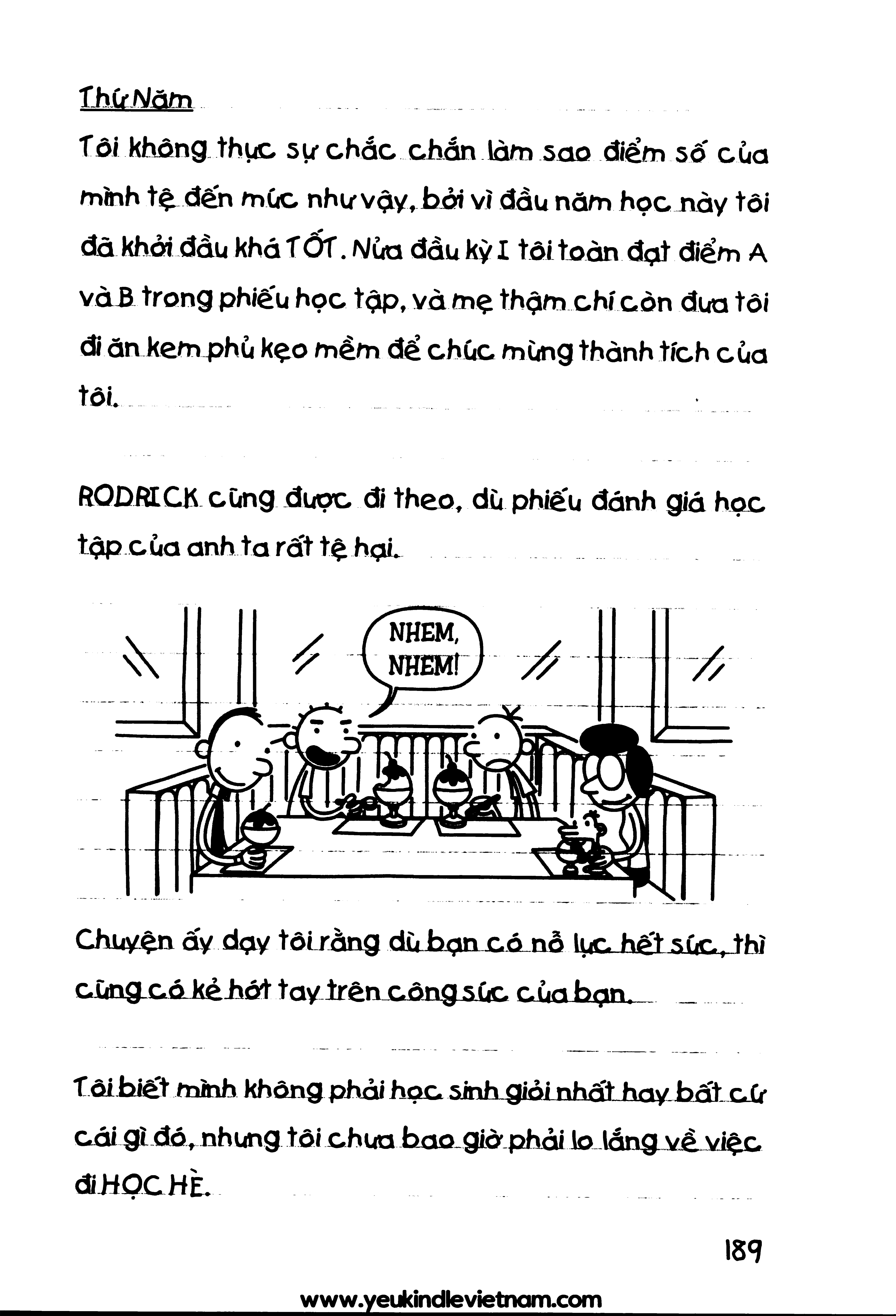 Thứ Năm

Tôi không thực sự chắc chắn làm sao điểm số của mình tệ đến mức như vậy, bởi vì đầu năm học này tôi đã khởi đầu khá TỐT. Nửa đầu kỳ I tôi toàn đạt điểm A và B trong phiếu học tập, và mẹ thậm chí còn đưa tôi đi ăn kem phủ kẹo mềm để chúc mừng thành tích của tôi.

RODRICK cũng được đi theo, dù phiếu đánh giá học tập của anh ta rất tệ hại.

NHEM, NHEM!

Chuyện ấy dạy tôi rằng dù bạn có nỗ lực hết sức, thì cũng có kẻ hớt tay trên công sức của bạn.

Tôi biết mình không phải học sinh giỏi nhất hay bất cứ cái gì đó, nhưng tôi chưa bao giờ phải lo lắng về việc đi HỌC HÈ.

189

www.yeukindlevietnam.com